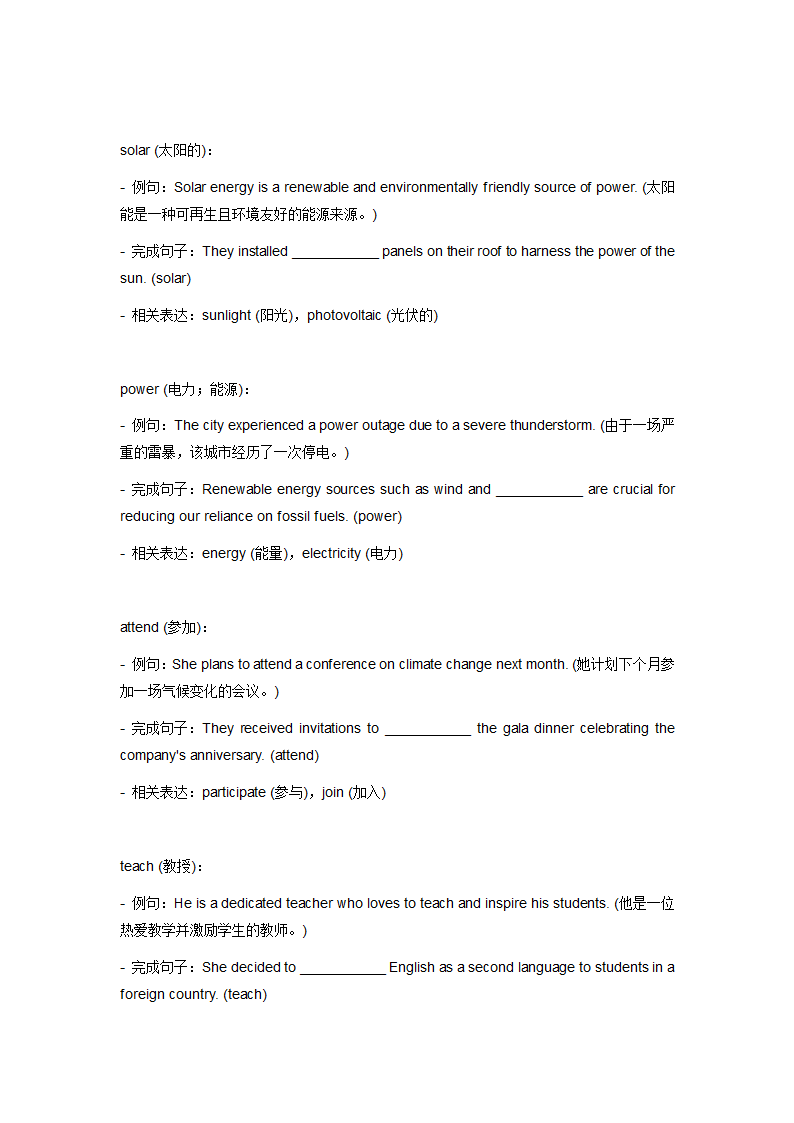 solar (太阳的)：

- 例句：Solar energy is a renewable and environmentally friendly source of power. (太阳能是一种可再生且环境友好的能源来源。)

- 完成句子：They installed ___________ panels on their roof to harness the power of the sun. (solar)

- 相关表达：sunlight (阳光)，photovoltaic (光伏的)

power (电力；能源)：

- 例句：The city experienced a power outage due to a severe thunderstorm. (由于一场严重的雷暴，该城市经历了一次停电。)

- 完成句子：Renewable energy sources such as wind and ___________ are crucial for reducing our reliance on fossil fuels. (power)

- 相关表达：energy (能量)，electricity (电力)

attend (参加)：

- 例句：She plans to attend a conference on climate change next month. (她计划下个月参加一场气候变化的会议。)

- 完成句子：They received invitations to ___________ the gala dinner celebrating the company's anniversary. (attend)

- 相关表达：participate (参与)，join (加入)

teach (教授)：

- 例句：He is a dedicated teacher who loves to teach and inspire his students. (他是一位热爱教学并激励学生的教师。)

- 完成句子：She decided to ___________ English as a second language to students in a foreign country. (teach)